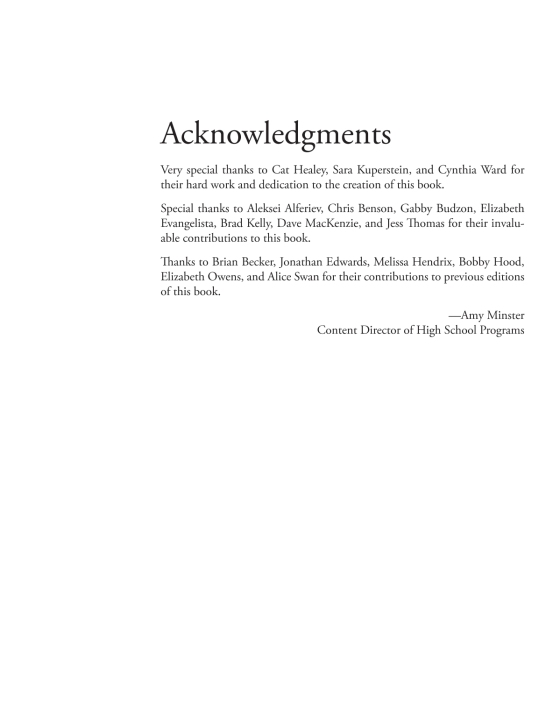 Acknowledgments

Very special thanks to Cat Healey, Sara Kuperstein, and Cynthia Ward for their hard work and dedication to the creation of this book.

Special thanks to Aleksei Alferiev, Chris Benson, Gabby Budzon, Elizabeth Evangelista, Brad Kelly, Dave MacKenzie, and Jess Thomas for their invaluable contributions to this book.

Thanks to Brian Becker, Jonathan Edwards, Melissa Hendrix, Bobby Hood, Elizabeth Owens, and Alice Swan for their contributions to previous editions of this book.

—Amy Minster
Content Director of High School Programs